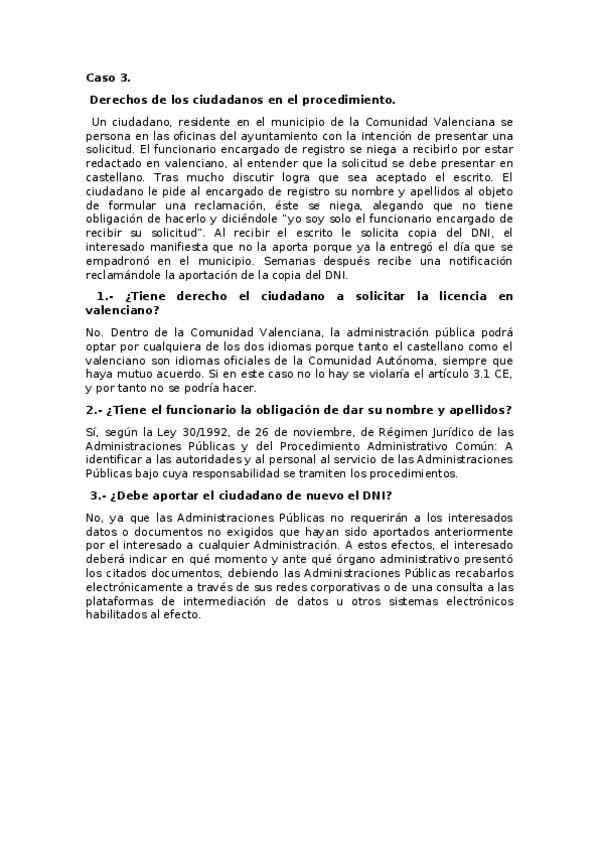 Caso 3.

Derechos de los ciudadanos en el procedimiento.

Un ciudadano, residente en el municipio de la Comunidad Valenciana se persona en las oficinas del ayuntamiento con la intención de presentar una solicitud. El funcionario encargado de registro se niega a recibirlo por estar redactado en valenciano, al entender que la solicitud se debe presentar en castellano. Tras mucho discutir logra que sea aceptado el escrito. El ciudadano le pide al encargado de registro su nombre y apellidos al objeto de formular una reclamación, éste se niega, alegando que no tiene obligación de hacerlo y diciéndole "yo soy solo el funcionario encargado de recibir su solicitud". Al recibir el escrito le solicita copia del DNI, el interesado manifiesta que no la aporta porque ya la entregó el día que se empadronó en el municipio. Semanas después recibe una notificación reclamándole la aportación de la copia del DNI.

1.- ¿Tiene derecho el ciudadano a solicitar la licencia en valenciano?

No. Dentro de la Comunidad Valenciana, la administración pública podrá optar por cualquiera de los dos idiomas porque tanto el castellano como el valenciano son idiomas oficiales de la Comunidad Autónoma, siempre que haya mutuo acuerdo. Si en este caso no lo hay se violaría el artículo 3.1 CE, y por tanto no se podría hacer.

2.- ¿Tiene el funcionario la obligación de dar su nombre y apellidos?

Sí, según la Ley 30/1992, de 26 de noviembre, de Régimen Jurídico de las Administraciones Públicas y del Procedimiento Administrativo Común: A identificar a las autoridades y al personal al servicio de las Administraciones Públicas bajo cuya responsabilidad se tramiten los procedimientos.

3.- ¿Debe aportar el ciudadano de nuevo el DNI?

No, ya que las Administraciones Públicas no requerirán a los interesados datos o documentos no exigidos que hayan sido aportados anteriormente por el interesado a cualquier Administración. A estos efectos, el interesado deberá indicar en qué momento y ante qué órgano administrativo presentó los citados documentos, debiendo las Administraciones Públicas recabarlos electrónicamente a través de sus redes corporativas o de una consulta a las plataformas de intermediación de datos u otros sistemas electrónicos habilitados al efecto.